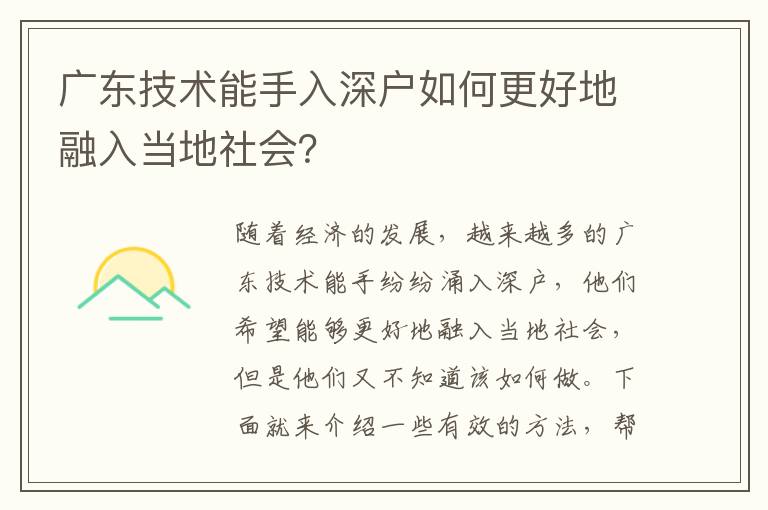 广东技术能手入深户如何更好地融入当地社会?

随着经济的发展，越来越多的广东技术能手纷纷涌入深户，他们希望能够更好地融入当地社会，但是他们又不知道该如何做。下面就来介绍一些有效的方法，帮